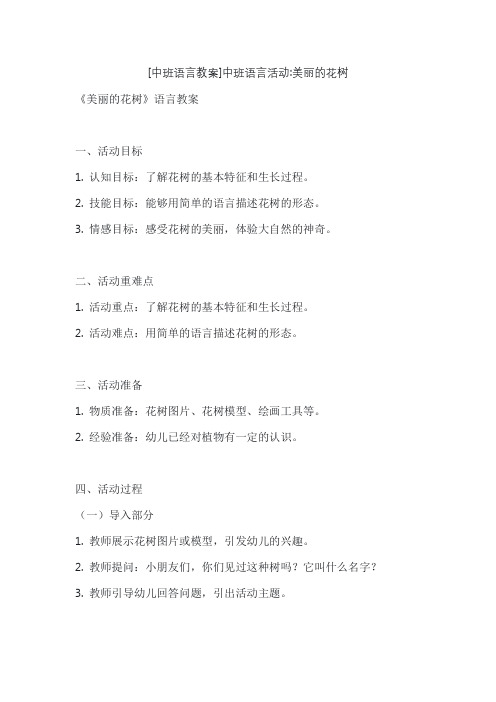 [中班语言教案]中班语言活动:美丽的花树

《美丽的花树》语言教案

一、活动目标

1. 认知目标：了解花树的基本特征和生长过程。

2. 技能目标：能够用简单的语言描述花树的形态。

3. 情感目标：感受花树的美丽，体验大自然的神奇。

二、活动重难点

1. 活动重点：了解花树的基本特征和生长过程。

2. 活动难点：用简单的语言描述花树的形态。

三、活动准备

1. 物质准备：花树图片、花树模型、绘画工具等。

2. 经验准备：幼儿已经对植物有一定的认识。

四、活动过程

（一）导入部分

1. 教师展示花树图片或模型，引发幼儿的兴趣。

2. 教师提问：小朋友们，你们见过这种树吗？它叫什么名字？

3. 教师引导幼儿回答问题，引出活动主题。